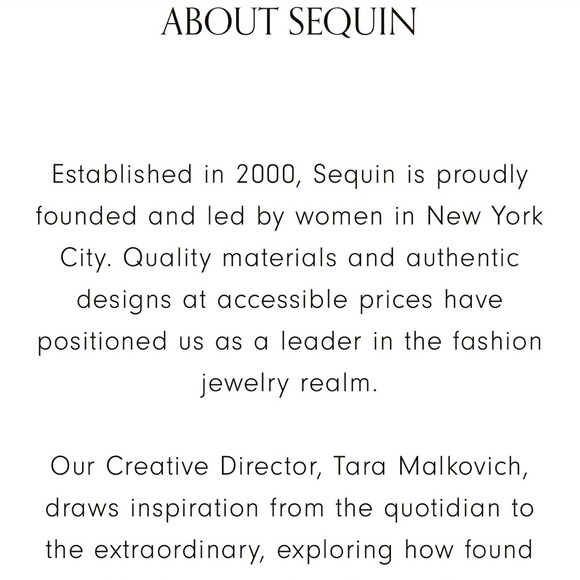 ABOUT SEQUIN

Established in 2000, Sequin is proudly founded and led by women in New York City. Quality materials and authentic designs at accessible prices have positioned us as a leader in the fashion jewelry realm.

Our Creative Director, Tara Malkovich, draws inspiration from the quotidian to the extraordinary, exploring how found